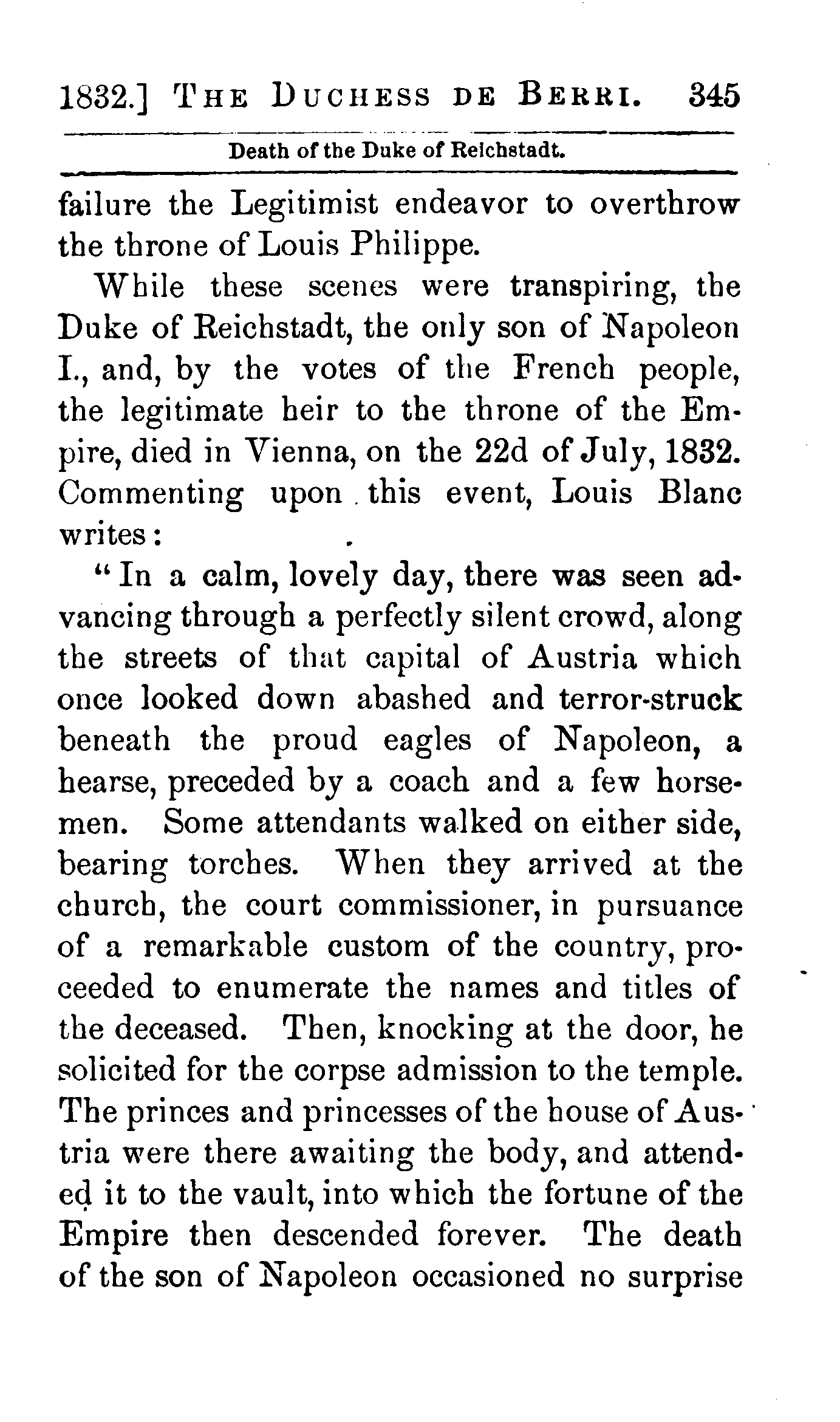 1832.] THE DUCHESS DE BERRI. 345

Death of the Duke of Reichstadt.

failure the Legitimist endeavor to overthrow the throne of Louis Philippe.

While these scenes were transpiring, the Duke of Reichstadt, the only son of Napoleon I., and, by the votes of the French people, the legitimate heir to the throne of the Empire, died in Vienna, on the 22d of July, 1832. Commenting upon this event, Louis Blanc writes:

"In a calm, lovely day, there was seen advancing through a perfectly silent crowd, along the streets of that capital of Austria which once looked down abashed and terror-struck beneath the proud eagles of Napoleon, a hearse, preceded by a coach and a few horsemen. Some attendants walked on either side, bearing torches. When they arrived at the church, the court commissioner, in pursuance of a remarkable custom of the country, proceeded to enumerate the names and titles of the deceased. Then, knocking at the door, he solicited for the corpse admission to the temple. The princes and princesses of the house of Austria were there awaiting the body, and attended it to the vault, into which the fortune of the Empire then descended forever. The death of the son of Napoleon occasioned no surprise